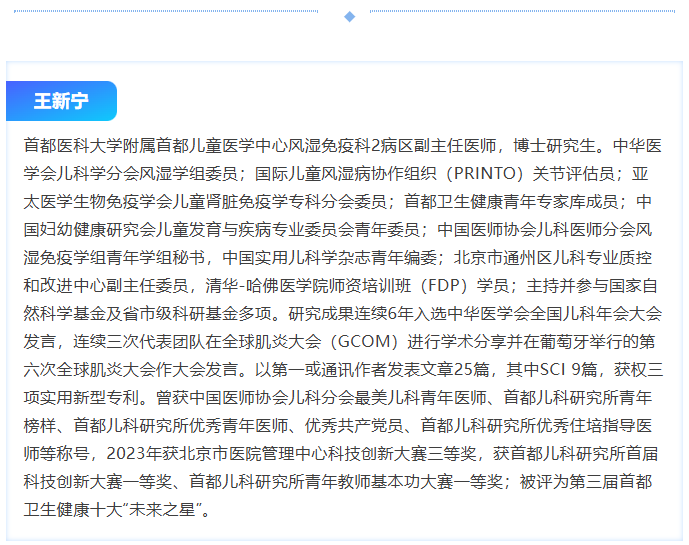 王新宁

首都医科大学附属首都儿童医学中心风湿免疫科2病区副主任医师，博士研究生。中华医学会儿科学分会风湿学组委员；国际儿童风湿病协作组织（PRINTO）关节评估员；亚太医学生物免疫学会儿童肾脏免疫学专科分会委员；首都卫生健康青年专家库成员；中国妇幼健康研究会儿童发育与疾病专业委员会青年委员；中国医师协会儿科医师分会风湿免疫学组青年学组秘书，中国实用儿科学杂志青年编委；北京市通州区儿科专业质控和改进中心副主任委员，清华-哈佛医学院师资培训班（FDP）学员；主持并参与国家自然科学基金及省市级科研基金多项。研究成果连续6年入选中华医学会全国儿科年会大会发言，连续三次代表团队在全球肌炎大会（GCOM）进行学术分享并在葡萄牙举行的第六次全球肌炎大会作大会发言。以第一或通讯作者发表文章25篇，其中SCI 9篇，获权三项实用新型专利。曾获中国医师协会儿科分会最美儿科青年医师、首都儿科研究所青年榜样、首都儿科研究所优秀青年医师、优秀共产党员、首都儿科研究所优秀住培指导医师等称号，2023年获北京市医院管理中心科技创新大赛三等奖，获首都儿科研究所首届科技创新大赛一等奖、首都儿科研究所青年教师基本功大赛一等奖；被评为第三届首都卫生健康十大“未来之星”。